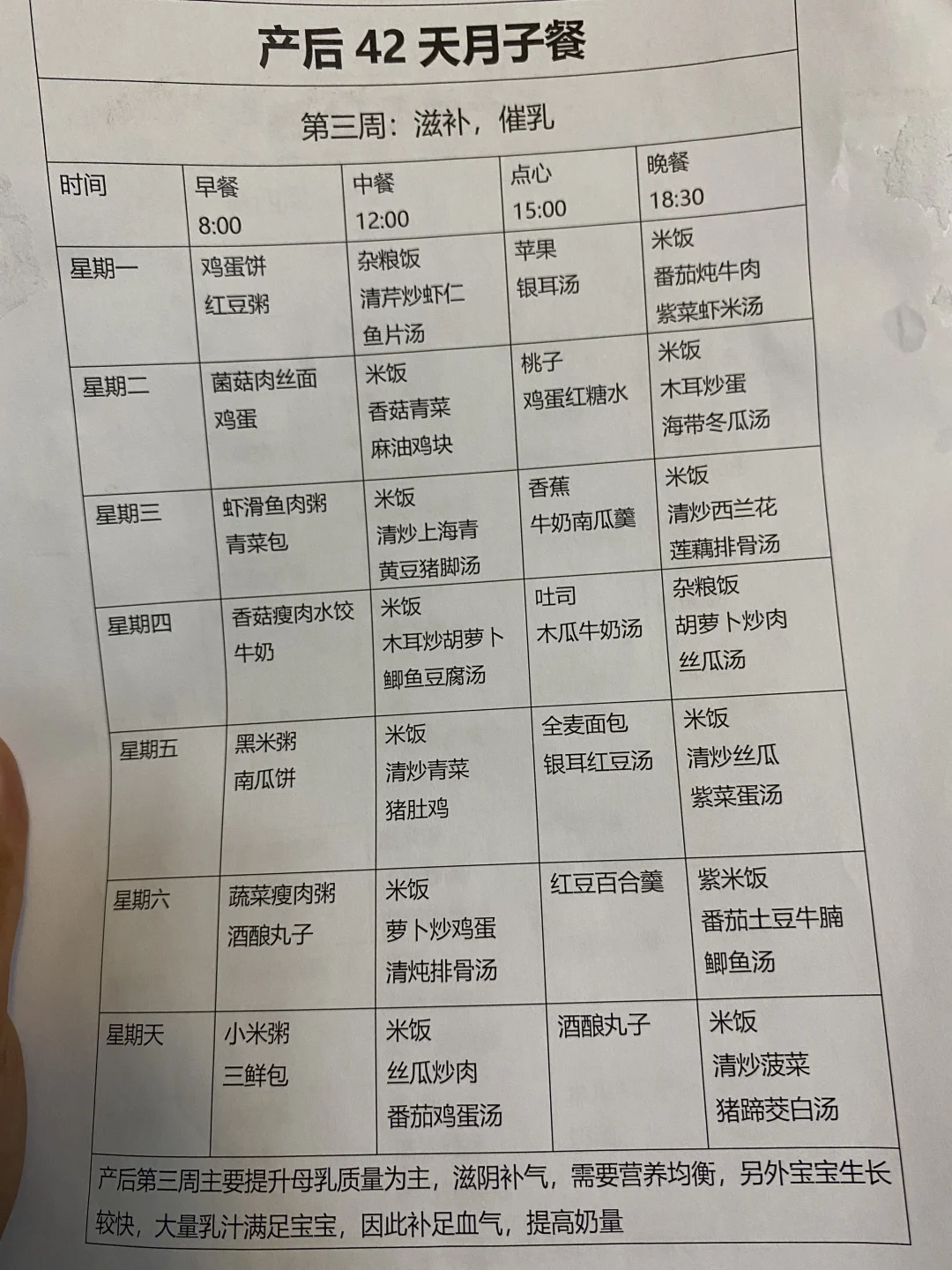 产后42天月子餐

第三周：滋补，催乳

| 时间 | 早餐 8:00 | 中餐 12:00 | 点心 15:00 | 晚餐 18:30 |
|---|---|---|---|---|
| 星期一 | 鸡蛋饼 红豆粥 | 杂粮饭 清芹炒虾仁 鱼片汤 | 苹果 银耳汤 | 米饭 番茄炖牛肉 紫菜虾米汤 |
| 星期二 | 菌菇肉丝面 鸡蛋 | 米饭 香菇青菜 麻油鸡块 | 桃子 鸡蛋红糖水 | 米饭 木耳炒蛋 海带冬瓜汤 |
| 星期三 | 虾滑鱼肉粥 青菜包 | 米饭 清炒上海青 黄豆猪脚汤 | 香蕉 牛奶南瓜羹 | 米饭 清炒西兰花 莲藕排骨汤 |
| 星期四 | 香菇瘦肉水饺 牛奶 | 米饭 木耳炒胡萝卜 鲫鱼豆腐汤 | 吐司 木瓜牛奶汤 | 杂粮饭 胡萝卜炒肉 丝瓜汤 |
| 星期五 | 黑米粥 南瓜饼 | 米饭 清炒青菜 猪肚鸡 | 全麦面包 银耳红豆汤 | 米饭 清炒丝瓜 紫菜蛋汤 |
| 星期六 | 蔬菜瘦肉粥 酒酿丸子 | 米饭 萝卜炒鸡蛋 清炖排骨汤 | 红豆百合羹 | 紫米饭 番茄土豆牛腩 鲫鱼汤 |
| 星期天 | 小米粥 三鲜包 | 米饭 丝瓜炒肉 番茄鸡蛋汤 | 酒酿丸子 | 米饭 清炒菠菜 猪蹄茭白汤 |

产后第三周主要提升母乳质量为主，滋阴补气，需要营养均衡，另外宝宝生长较快，大量乳汁满足宝宝，因此补足血气，提高奶量